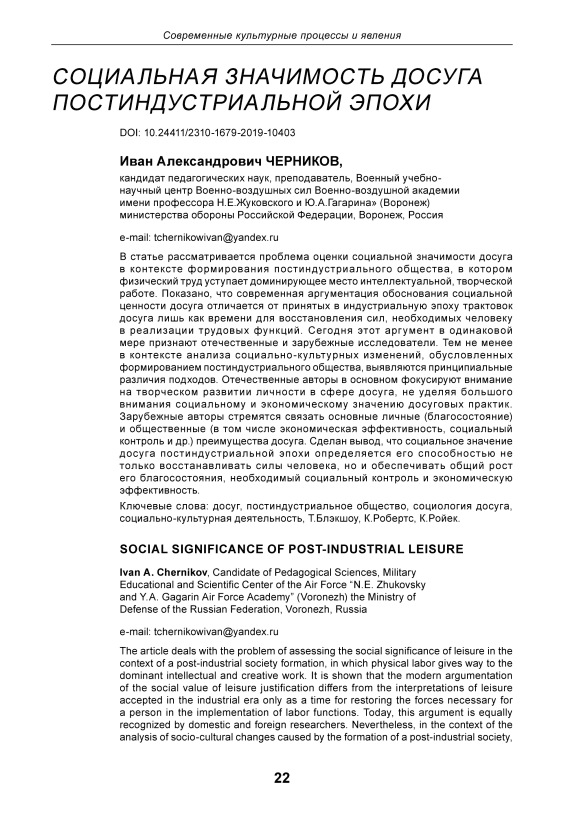 Современные культурные процессы и явления

СОЦИАЛЬНАЯ ЗНАЧИМОСТЬ ДОСУГА ПОСТИНДУСТРИАЛЬНОЙ ЭПОХИ

DOI: 10.24411/2310-1679-2019-10403

Иван Александрович ЧЕРНИКОВ,

кандидат педагогических наук, преподаватель, Военный учебно-научный центр Военно-воздушных сил Военно-воздушной академии имени профессора Н.Е.Жуковского и Ю.А.Гагарина» (Воронеж) министерства обороны Российской Федерации, Воронеж, Россия

e-mail: tchernikowivan@yandex.ru

В статье рассматривается проблема оценки социальной значимости досуга в контексте формирования постиндустриального общества, в котором физический труд уступает доминирующее место интеллектуальной, творческой работе. Показано, что современная аргументация обоснования социальной ценности досуга отличается от принятых в индустриальную эпоху трактовок досуга лишь как времени для восстановления сил, необходимых человеку в реализации трудовых функций. Сегодня этот аргумент в одинаковой мере признают отечественные и зарубежные исследователи. Тем не менее в контексте анализа социально-культурных изменений, обусловленных формированием постиндустриального общества, выявляются принципиальные различия подходов. Отечественные авторы в основном фокусируют внимание на творческом развитии личности в сфере досуга, не уделяя большого внимания социальному и экономическому значению досуговых практик. Зарубежные авторы стремятся связать основные личные (благосостояние) и общественные (в том числе экономическая эффективность, социальный контроль и др.) преимущества досуга. Сделан вывод, что социальное значение досуга постиндустриальной эпохи определяется его способностью не только восстанавливать силы человека, но и обеспечивать общий рост его благосостояния, необходимый социальный контроль и экономическую эффективность.

Ключевые слова: досуг, постиндустриальное общество, социология досуга, социально-культурная деятельность, Т.Блэкшоу, К.Робертс, К.Ройек.

SOCIAL SIGNIFICANCE OF POST-INDUSTRIAL LEISURE

Ivan A. Chernikov, Candidate of Pedagogical Sciences, Military Educational and Scientific Center of the Air Force "N.E. Zhukovsky and Y.A. Gagarin Air Force Academy" (Voronezh) the Ministry of Defense of the Russian Federation, Voronezh, Russia

e-mail: tchernikowivan@yandex.ru

The article deals with the problem of assessing the social significance of leisure in the context of a post-industrial society formation, in which physical labor gives way to the dominant intellectual and creative work. It is shown that the modern argumentation of the social value of leisure justification differs from the interpretations of leisure accepted in the industrial era only as a time for restoring the forces necessary for a person in the implementation of labor functions. Today, this argument is equally recognized by domestic and foreign researchers. Nevertheless, in the context of the analysis of socio-cultural changes caused by the formation of a post-industrial society,

22